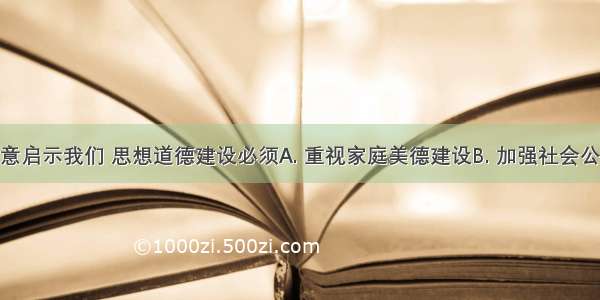 意启示我们 思想道德建设必须A. 重视家庭美德建设B. 加强社会公

©1000zi.500zi.com